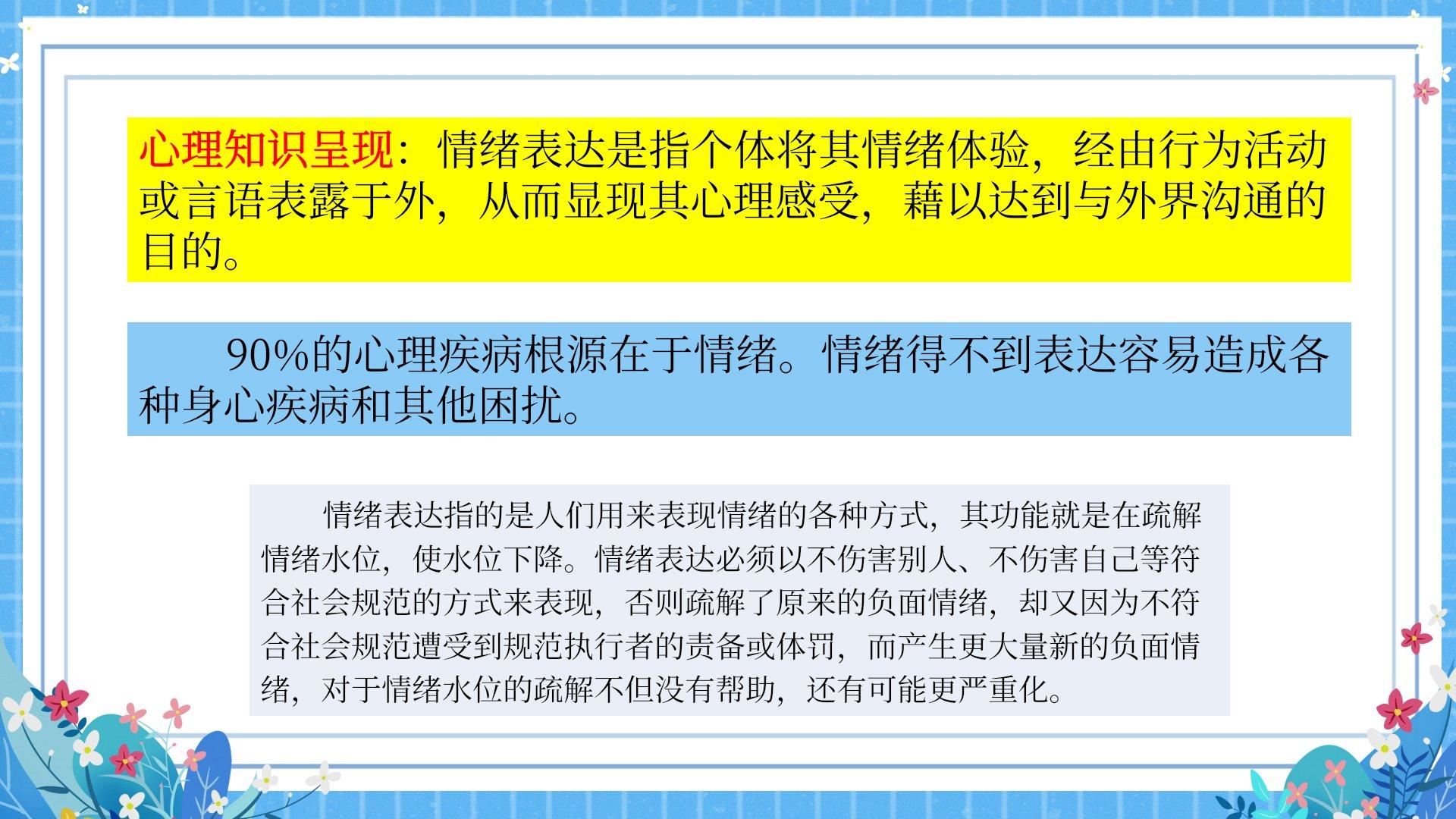 心理知识呈现：情绪表达是指个体将其情绪体验，经由行为活动或言语表露于外，从而显现其心理感受，藉以达到与外界沟通的目的。

90%的心理疾病根源在于情绪。情绪得不到表达容易造成各种身心疾病和其他困扰。

情绪表达指的是人们用来表现情绪的各种方式，其功能就是在疏解情绪水位，使水位下降。情绪表达必须以不伤害别人、不伤害自己等符合社会规范的方式来表现，否则疏解了原来的负面情绪，却又因为不符合社会规范遭受到规范执行者的责备或体罚，而产生更大量新的负面情绪，对于情绪水位的疏解不但没有帮助，还有可能更严重化。